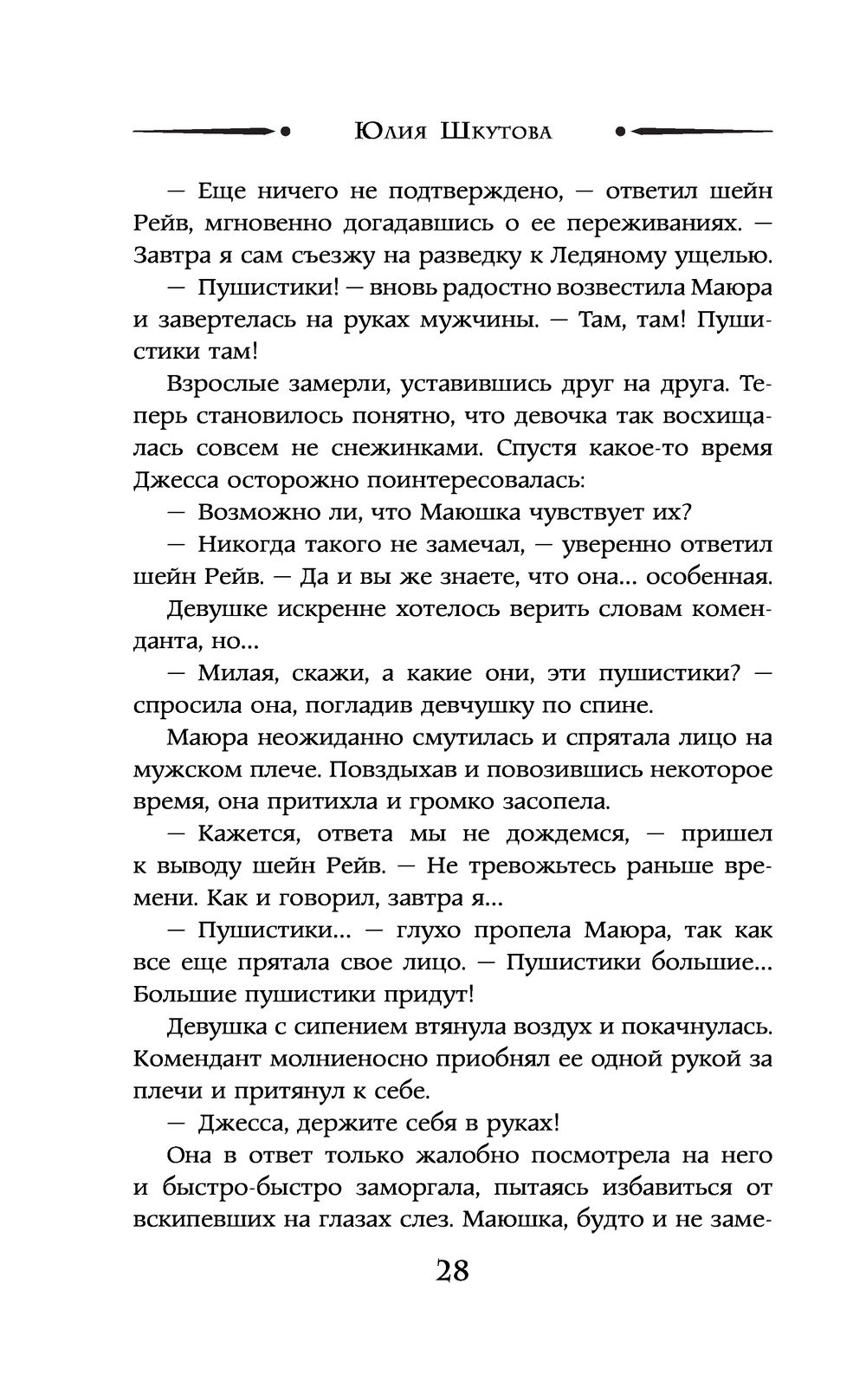 Юлия Шкутова

— Еще ничего не подтверждено, — ответил шейн Рейв, мгновенно догадавшись о ее переживаниях. — Завтра я сам съезжу на разведку к Ледяному ущелью.

— Пушистики! — вновь радостно возвестила Маюра и завертелась на руках мужчины. — Там, там! Пушистики там!

Взрослые замерли, уставившись друг на друга. Теперь становилось понятно, что девочка так восхищалась совсем не снежинками. Спустя какое-то время Джесса осторожно поинтересовалась:

— Возможно ли, что Маюшка чувствует их?

— Никогда такого не замечал, — уверенно ответил шейн Рейв. — Да и вы же знаете, что она... особенная.

Девушке искренне хотелось верить словам коменданта, но...

— Милая, скажи, а какие они, эти пушистики? — спросила она, погладив девчушку по спине.

Маюра неожиданно смутилась и спрятала лицо на мужском плече. Повздыхав и повозившись некоторое время, она притихла и громко засопела.

— Кажется, ответа мы не дождемся, — пришел к выводу шейн Рейв. — Не тревожьтесь раньше времени. Как и говорил, завтра я...

— Пушистики... — глухо пропела Маюра, так как все еще прятала свое лицо. — Пушистики большие... Большие пушистики придут!

Девушка с сипением втянула воздух и покачнулась. Комендант молниеносно приобнял ее одной рукой за плечи и притянул к себе.

— Джесса, держите себя в руках!

Она в ответ только жалобно посмотрела на него и быстро-быстро заморгала, пытаясь избавиться от вскипевших на глазах слез. Маюшка, будто и не заме-

28